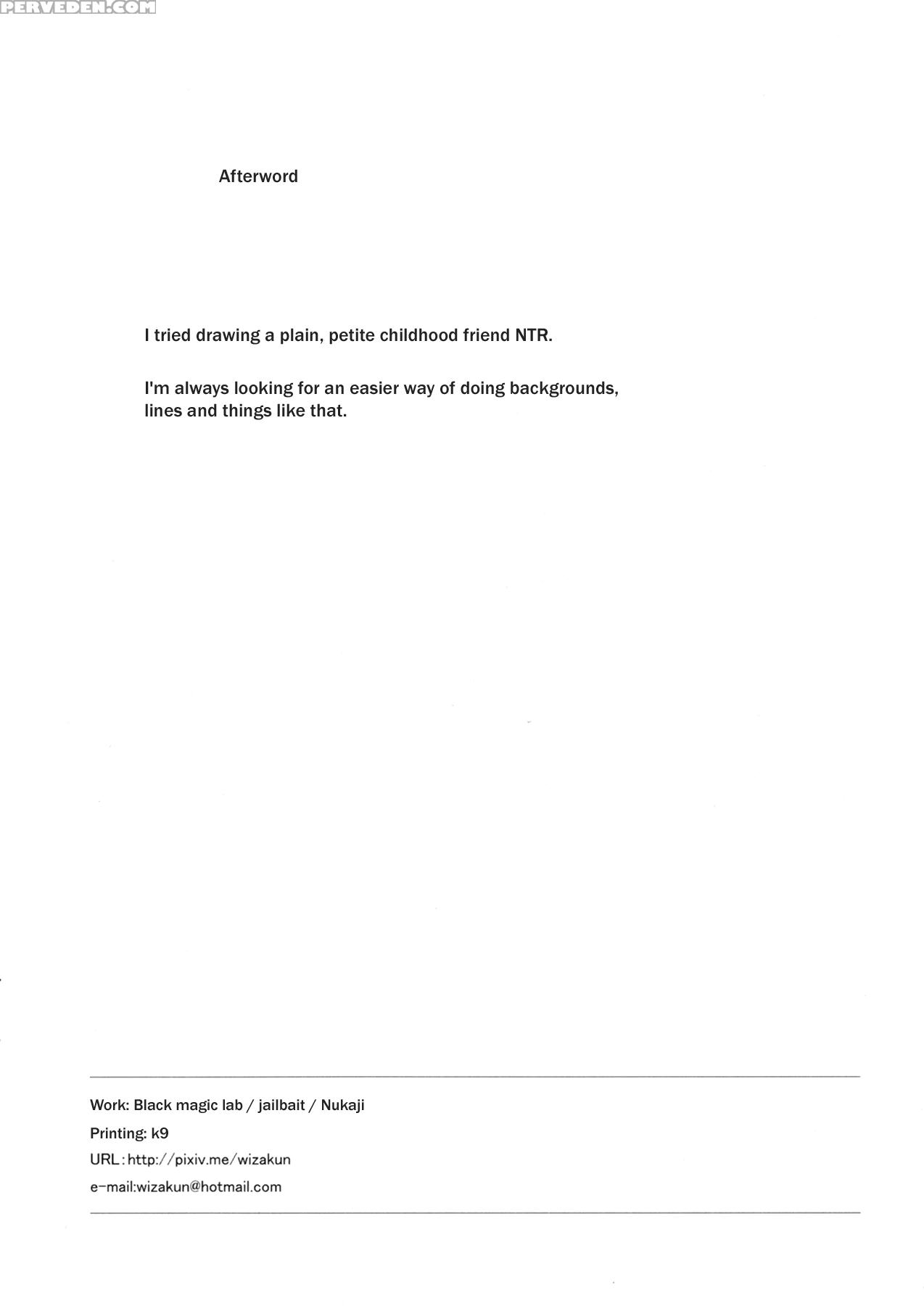 PERVEDEN.COM

Afterword

I tried drawing a plain, petite childhood friend NTR.

I'm always looking for an easier way of doing backgrounds, lines and things like that.

Work: Black magic lab / jailbait / Nukaji

Printing: k9

URL : http://pixiv.me/wizakun

e-mail:wizakun@hotmail.com